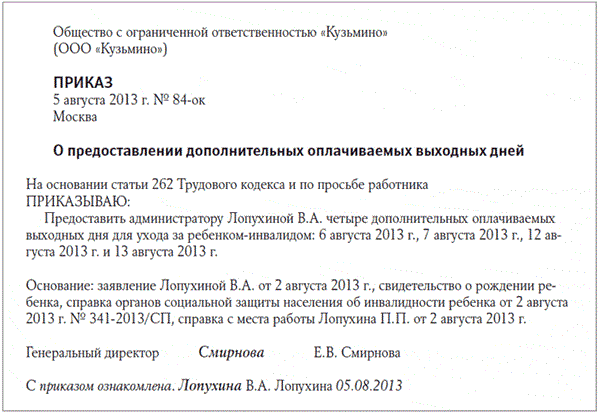 Общество с ограниченной ответственностью «Кузьмино»
(ООО «Кузьмино»)

ПРИКАЗ
5 августа 2013 г. № 84-ок
Москва

О предоставлении дополнительных оплачиваемых выходных дней

На основании статьи 262 Трудового кодекса и по просьбе работника
ПРИКАЗЫВАЮ:
Предоставить администратору Лопухиной В.А. четыре дополнительных оплачиваемых выходных дня для ухода за ребенком-инвалидом: 6 августа 2013 г., 7 августа 2013 г., 12 августа 2013 г. и 13 августа 2013 г.

Основание: заявление Лопухиной В.А. от 2 августа 2013 г., свидетельство о рождении ребенка, справка органов социальной защиты населения об инвалидности ребенка от 2 августа 2013 г. № 341-2013/СП, справка с места работы Лопухина П.П. от 2 августа 2013 г.

Генеральный директор Смирнова Е.В. Смирнова

С приказом ознакомлена. Лопухина В.А. Лопухина 05.08.2013